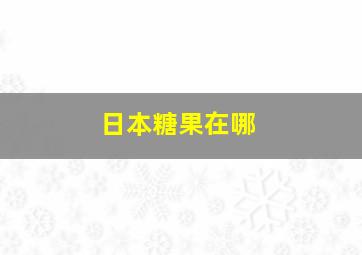 日本糖果在哪